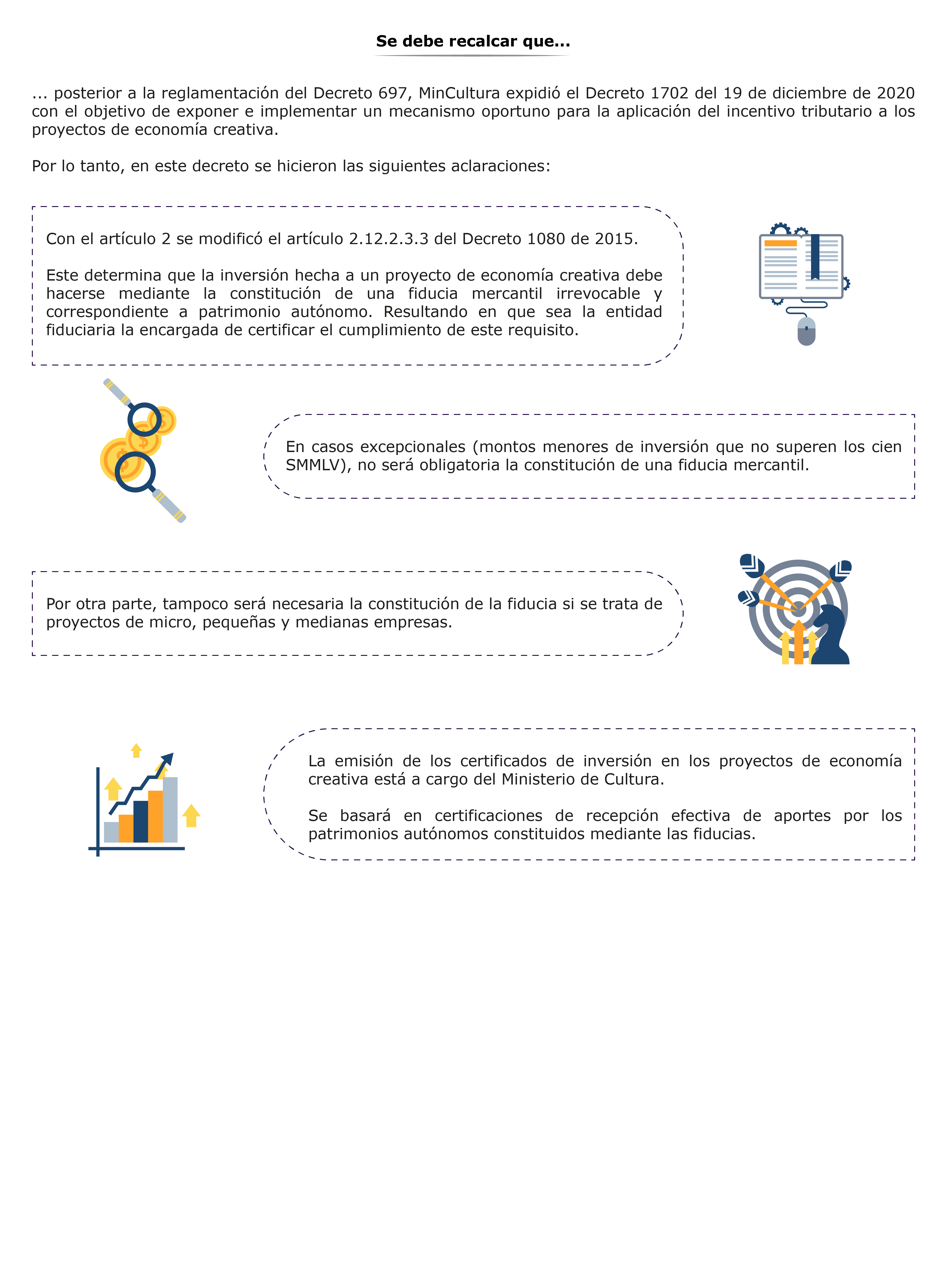 Se debe recalcar que...

... posterior a la reglamentación del Decreto 697, MinCultura expidió el Decreto 1702 del 19 de diciembre de 2020 con el objetivo de exponer e implementar un mecanismo oportuno para la aplicación del incentivo tributario a los proyectos de economía creativa.

Por lo tanto, en este decreto se hicieron las siguientes aclaraciones:

Con el artículo 2 se modificó el artículo 2.12.2.3.3 del Decreto 1080 de 2015.

Este determina que la inversión hecha a un proyecto de economía creativa debe hacerse mediante la constitución de una fiducia mercantil irrevocable y correspondiente a patrimonio autónomo. Resultando en que sea la entidad fiduciaria la encargada de certificar el cumplimiento de este requisito.

En casos excepcionales (montos menores de inversión que no superen los cien SMMLV), no será obligatoria la constitución de una fiducia mercantil.

Por otra parte, tampoco será necesaria la constitución de la fiducia si se trata de proyectos de micro, pequeñas y medianas empresas.

La emisión de los certificados de inversión en los proyectos de economía creativa está a cargo del Ministerio de Cultura.

Se basará en certificaciones de recepción efectiva de aportes por los patrimonios autónomos constituidos mediante las fiducias.